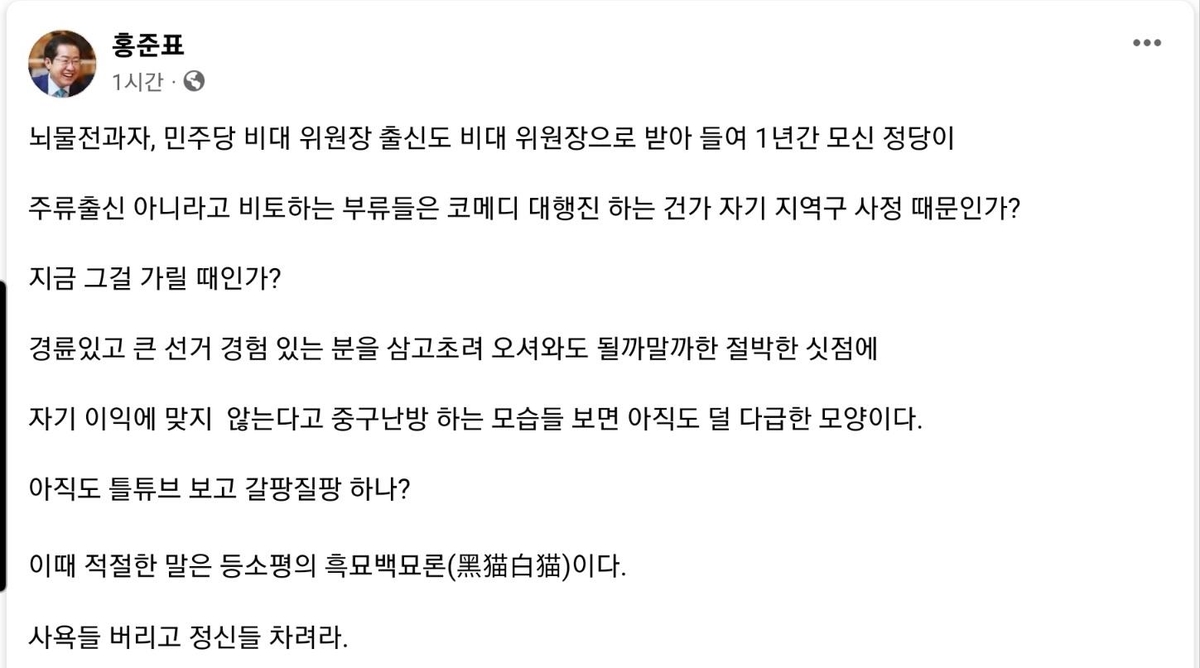 홍준표
1시간 ·

뇌물전과자, 민주당 비대 위원장 출신도 비대 위원장으로 받아 들여 1년간 모신 정당이

주류출신 아니라고 비토하는 부류들은 코메디 대행진 하는 건가 자기 지역구 사정 때문인가?

지금 그걸 가릴 때인가?

경륜있고 큰 선거 경험 있는 분을 삼고초려 오셔와도 될까말까한 절박한 싯점에

자기 이익에 맞지 않는다고 중구난방 하는 모습들 보면 아직도 덜 다급한 모양이다.

아직도 틀튜브 보고 갈팡질팡 하나?

이때 적절한 말은 등소평의 흑묘백묘론(黑猫白猫)이다.

사욕들 버리고 정신들 차려라.